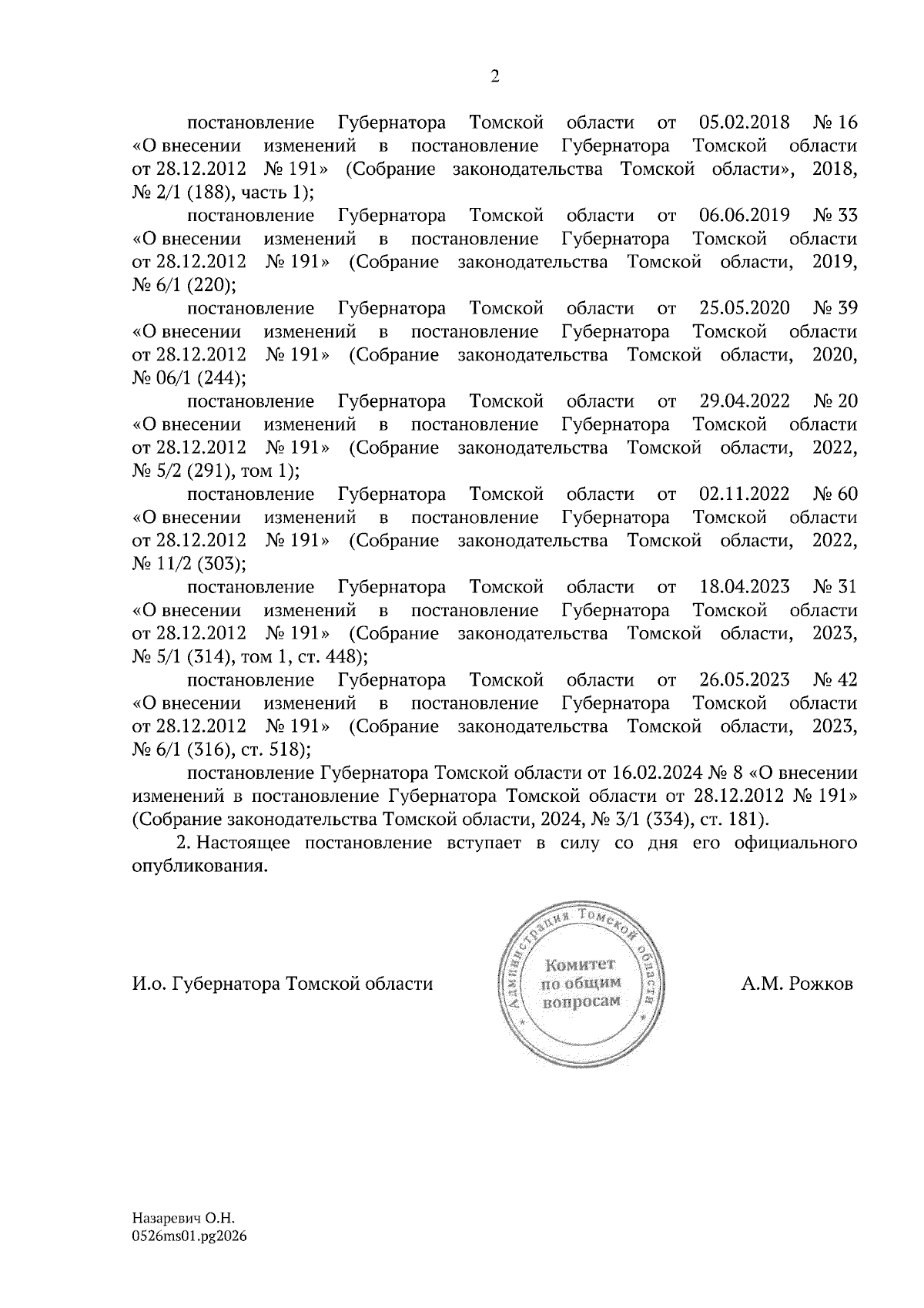 2

постановление Губернатора Томской области от 05.02.2018 № 16 «О внесении изменений в постановление Губернатора Томской области от 28.12.2012 № 191» (Собрание законодательства Томской области», 2018, № 2/1 (188), часть 1);

постановление Губернатора Томской области от 06.06.2019 № 33 «О внесении изменений в постановление Губернатора Томской области от 28.12.2012 № 191» (Собрание законодательства Томской области, 2019, № 6/1 (220);

постановление Губернатора Томской области от 25.05.2020 № 39 «О внесении изменений в постановление Губернатора Томской области от 28.12.2012 № 191» (Собрание законодательства Томской области, 2020, № 06/1 (244);

постановление Губернатора Томской области от 29.04.2022 № 20 «О внесении изменений в постановление Губернатора Томской области от 28.12.2012 № 191» (Собрание законодательства Томской области, 2022, № 5/2 (291), том 1);

постановление Губернатора Томской области от 02.11.2022 № 60 «О внесении изменений в постановление Губернатора Томской области от 28.12.2012 № 191» (Собрание законодательства Томской области, 2022, № 11/2 (303);

постановление Губернатора Томской области от 18.04.2023 № 31 «О внесении изменений в постановление Губернатора Томской области от 28.12.2012 № 191» (Собрание законодательства Томской области, 2023, № 5/1 (314), том 1, ст. 448);

постановление Губернатора Томской области от 26.05.2023 № 42 «О внесении изменений в постановление Губернатора Томской области от 28.12.2012 № 191» (Собрание законодательства Томской области, 2023, № 6/1 (316), ст. 518);

постановление Губернатора Томской области от 16.02.2024 № 8 «О внесении изменений в постановление Губернатора Томской области от 28.12.2012 № 191» (Собрание законодательства Томской области, 2024, № 3/1 (334), ст. 181).

2. Настоящее постановление вступает в силу со дня его официального опубликования.

И.о. Губернатора Томской области

Администрация Томской области
Комитет
по общим
вопросам

А.М. Рожков

Назаревич О.Н.
0526ms01.pg2026